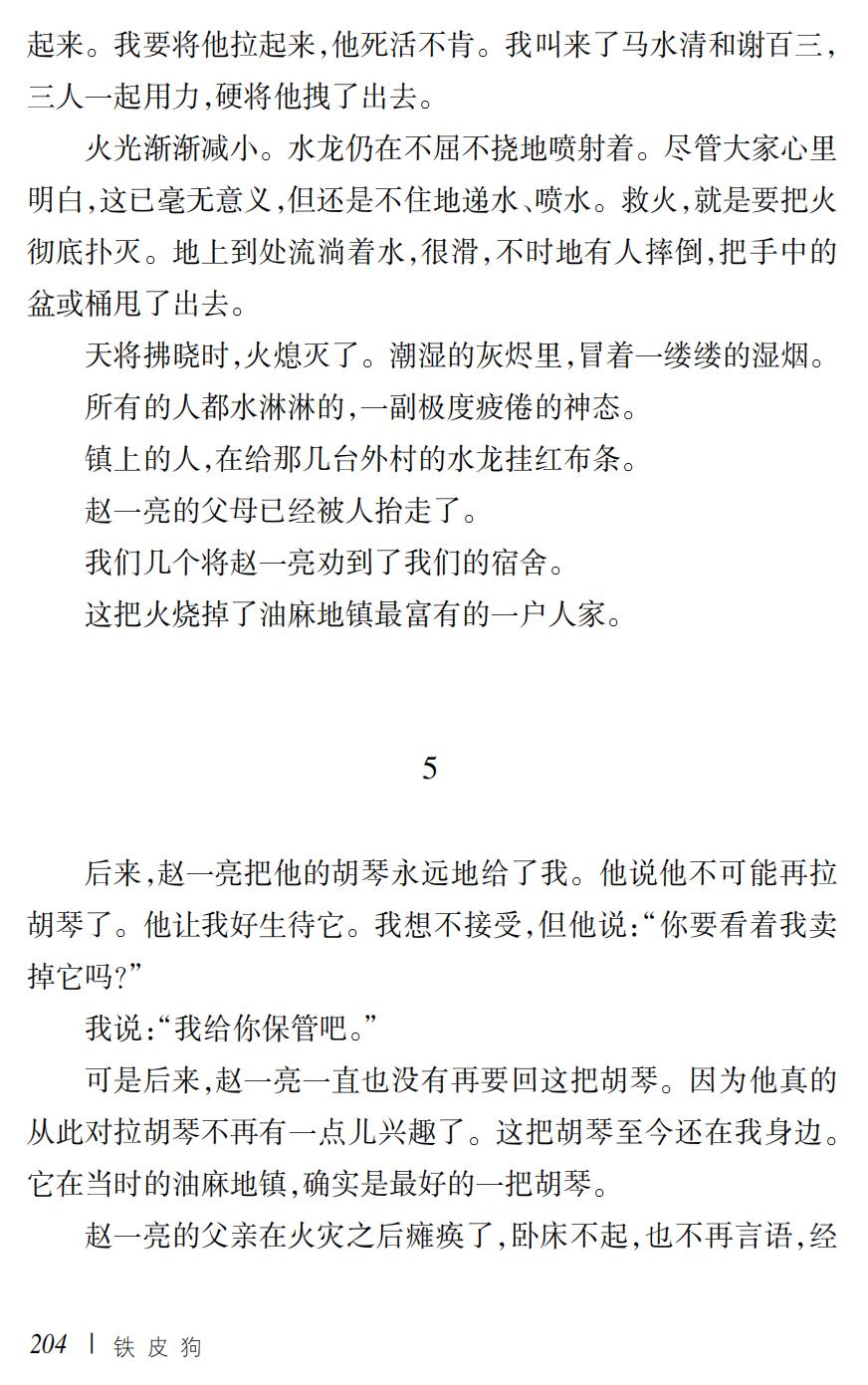 起来。我要将他拉起来,他死活不肯。我叫来了马水清和谢百三,三人一起用力,硬将他拽了出去。

火光渐渐减小。水龙仍在不屈不挠地喷射着。尽管大家心里明白,这已毫无意义,但还是不住地递水、喷水。救火,就是要把火彻底扑灭。地上到处流淌着水,很滑,不时地有人摔倒,把手中的盆或桶甩了出去。

天将拂晓时,火熄灭了。潮湿的灰烬里,冒着一缕缕的湿烟。

所有的人都水淋淋的,一副极度疲倦的神态。

镇上的人,在给那几台外村的水龙挂红布条。

赵一亮的父母已经被人抬走了。

我们几个将赵一亮劝到了我们的宿舍。

这把火烧掉了油麻地镇最富有的一户人家。

5

后来,赵一亮把他的胡琴永远地给了我。他说他不可能再拉胡琴了。他让我好生待它。我想不接受,但他说:“你要看着我卖掉它吗?”

我说:“我给你保管吧。”

可是后来,赵一亮一直也没有再要回这把胡琴。因为他真的从此对拉胡琴不再有一点儿兴趣了。这把胡琴至今还在我身边。它在当时的油麻地镇,确实是最好的一把胡琴。

赵一亮的父亲在火灾之后瘫痪了,卧床不起,也不再言语,经

204 | 铁皮狗